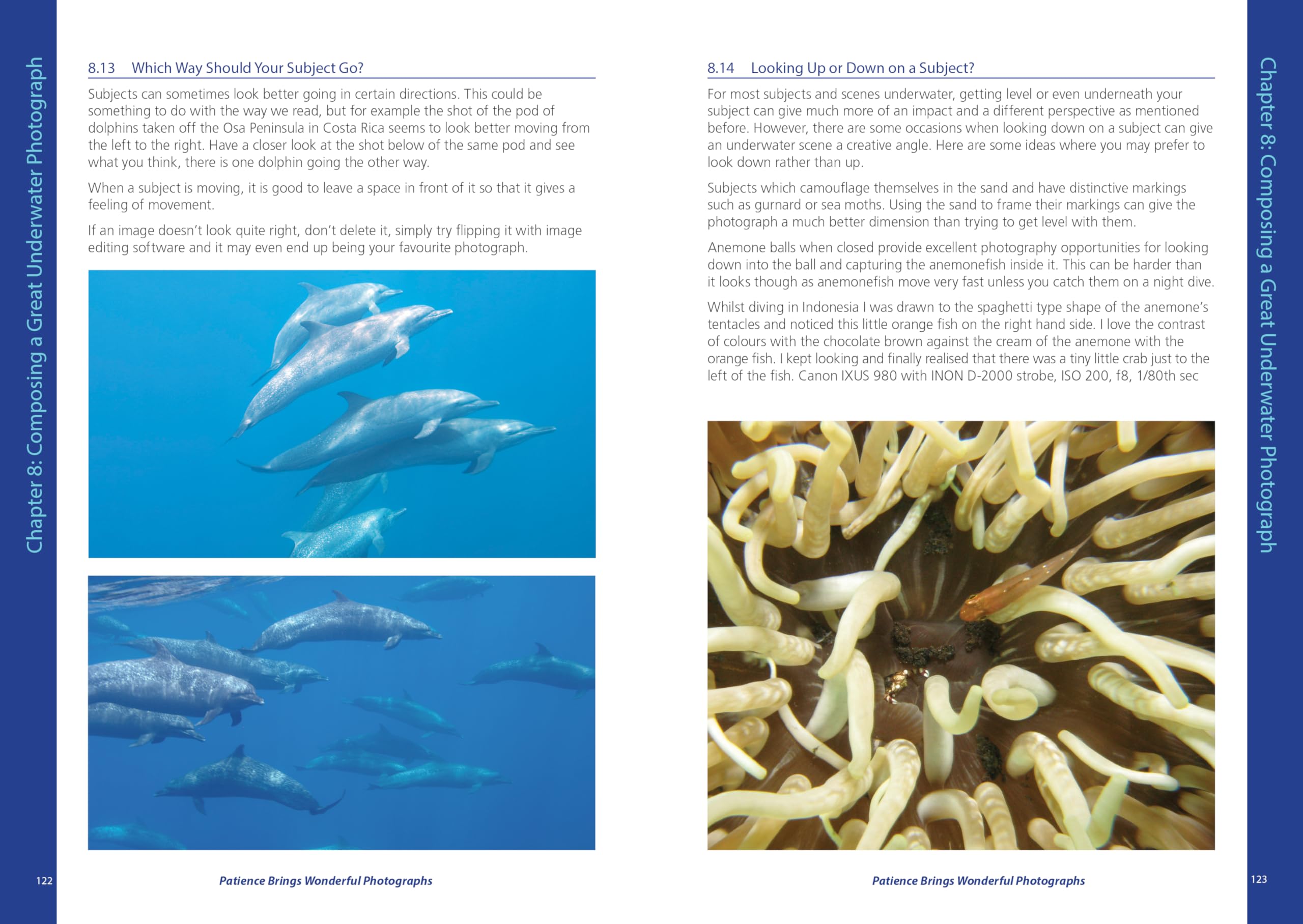 Chapter 8: Composing a Great Underwater Photograph

8.13 Which Way Should Your Subject Go?

Subjects can sometimes look better going in certain directions. This could be something to do with the way we read, but for example the shot of the pod of dolphins taken off the Osa Peninsula in Costa Rica seems to look better moving from the left to the right. Have a closer look at the shot below of the same pod and see what you think, there is one dolphin going the other way.

When a subject is moving, it is good to leave a space in front of it so that it gives a feeling of movement.

If an image doesn't look quite right, don't delete it, simply try flipping it with image editing software and it may even end up being your favourite photograph.

122

Patience Brings Wonderful Photographs

8.14 Looking Up or Down on a Subject?

For most subjects and scenes underwater, getting level or even underneath your subject can give much more of an impact and a different perspective as mentioned before. However, there are some occasions when looking down on a subject can give an underwater scene a creative angle. Here are some ideas where you may prefer to look down rather than up.

Subjects which camouflage themselves in the sand and have distinctive markings such as gurnard or sea moths. Using the sand to frame their markings can give the photograph a much better dimension than trying to get level with them.

Anemone balls when closed provide excellent photography opportunities for looking down into the ball and capturing the anemonefish inside it. This can be harder than it looks though as anemonefish move very fast unless you catch them on a night dive.

Whilst diving in Indonesia I was drawn to the spaghetti type shape of the anemone's tentacles and noticed this little orange fish on the right hand side. I love the contrast of colours with the chocolate brown against the cream of the anemone with the orange fish. I kept looking and finally realised that there was a tiny little crab just to the left of the fish. Canon IXUS 980 with INON D-2000 strobe, ISO 200, f8, 1/80th sec

Patience Brings Wonderful Photographs

123

Chapter 8: Composing a Great Underwater Photograph